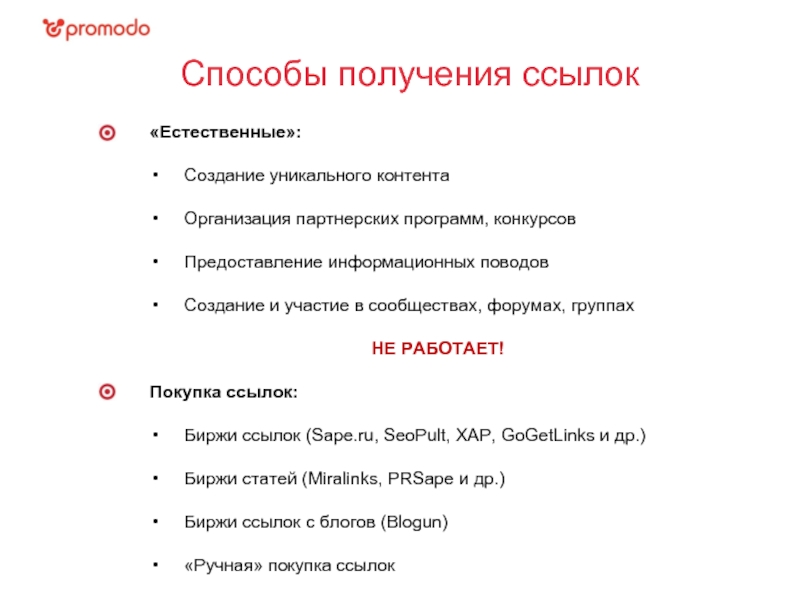 promodo

Способы получения ссылок

«Естественные»:

• Создание уникального контента
• Организация партнерских программ, конкурсов
• Предоставление информационных поводов
• Создание и участие в сообществах, форумах, группах

НЕ РАБОТАЕТ!

Покупка ссылок:

• Биржи ссылок (Sape.ru, SeoPult, XAP, GoGetLinks и др.)
• Биржи статей (Miralinks, PRSape и др.)
• Биржи ссылок с блогов (Blogun)
• «Ручная» покупка ссылок